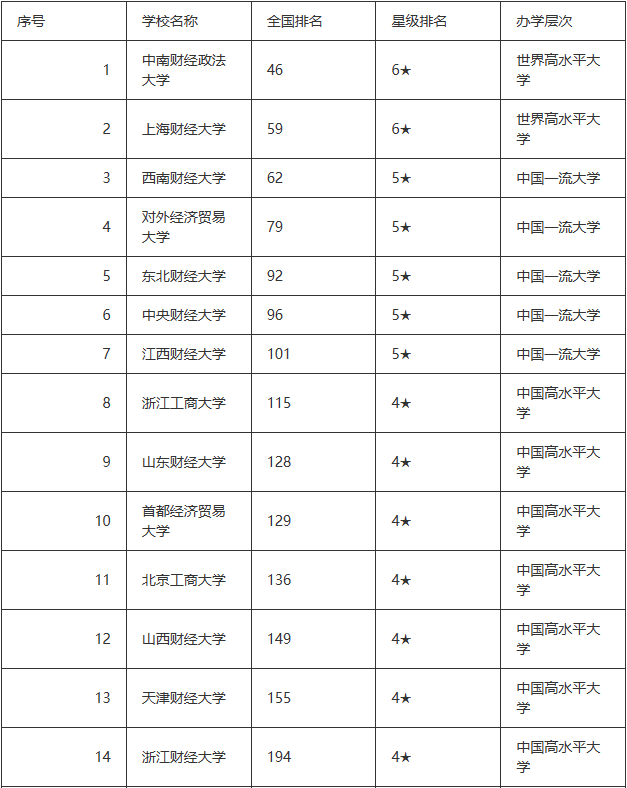 | 序号 | 学校名称 | 全国排名 | 星级排名 | 办学层次 |
|---|---|---|---|---|
| 1 | 中南财经政法大学 | 46 | 6★ | 世界高水平大学 |
| 2 | 上海财经大学 | 59 | 6★ | 世界高水平大学 |
| 3 | 西南财经大学 | 62 | 5★ | 中国一流大学 |
| 4 | 对外经济贸易大学 | 79 | 5★ | 中国一流大学 |
| 5 | 东北财经大学 | 92 | 5★ | 中国一流大学 |
| 6 | 中央财经大学 | 96 | 5★ | 中国一流大学 |
| 7 | 江西财经大学 | 101 | 5★ | 中国一流大学 |
| 8 | 浙江工商大学 | 115 | 4★ | 中国高水平大学 |
| 9 | 山东财经大学 | 128 | 4★ | 中国高水平大学 |
| 10 | 首都经济贸易大学 | 129 | 4★ | 中国高水平大学 |
| 11 | 北京工商大学 | 136 | 4★ | 中国高水平大学 |
| 12 | 山西财经大学 | 149 | 4★ | 中国高水平大学 |
| 13 | 天津财经大学 | 155 | 4★ | 中国高水平大学 |
| 14 | 浙江财经大学 | 194 | 4★ | 中国高水平大学 |